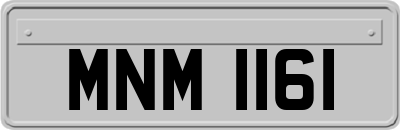 MNM 1161